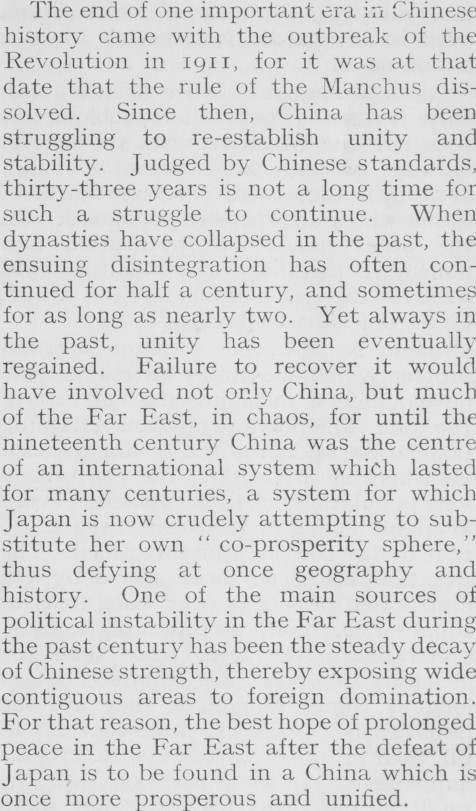 The end of one important era in Chinese history came with the outbreak of the Revolution in 1911, for it was at that date that the rule of the Manchus dissolved. Since then, China has been struggling to re-establish unity and stability. Judged by Chinese standards, thirty-three years is not a long time for such a struggle to continue. When dynasties have collapsed in the past, the ensuing disintegration has often continued for half a century, and sometimes for as long as nearly two. Yet always in the past, unity has been eventually regained. Failure to recover it would have involved not only China, but much of the Far East, in chaos, for until the nineteenth century China was the centre of an international system which lasted for many centuries, a system for which Japan is now crudely attempting to substitute her own "co-prosperity sphere," thus defying at once geography and history. One of the main sources of political instability in the Far East during the past century has been the steady decay of Chinese strength, thereby exposing wide contiguous areas to foreign domination. For that reason, the best hope of prolonged peace in the Far East after the defeat of Japan is to be found in a China which is once more prosperous and unified.